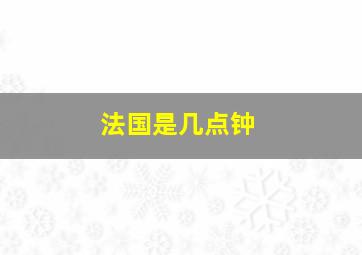 法国是几点钟